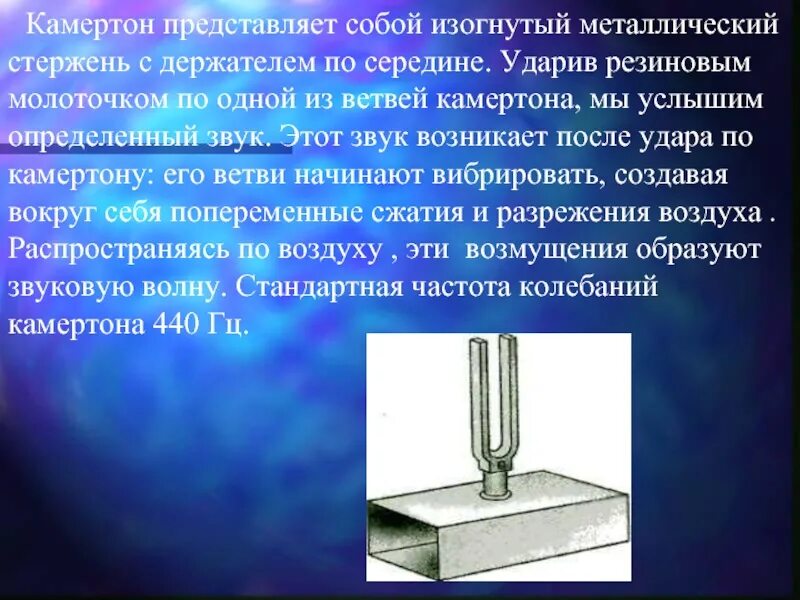 Камертон представляет собой изогнутый металлический стержень с держателем по середине. Ударив резиновым молоточком по одной из ветвей камертона, мы услышим определенный звук. Этот звук возникает после удара по камертону: его ветви начинают вибрировать, создавая вокруг себя попеременные сжатия и разрежения воздуха . Распространяясь по воздуху , эти возмущения образуют звуковую волну. Стандартная частота колебаний камертона 440 Гц.